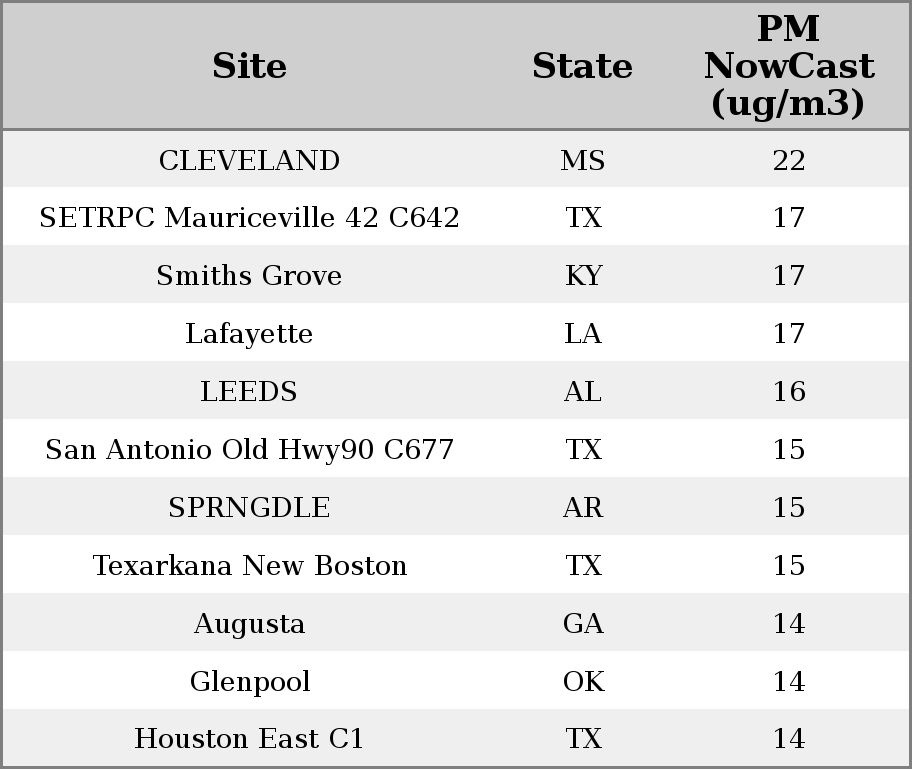 | Site | State | PM NowCast (ug/m3) |
|---|---|---|
| CLEVELAND | MS | 22 |
| SETRPC Mauriceville 42 C642 | TX | 17 |
| Smiths Grove | KY | 17 |
| Lafayette | LA | 17 |
| LEEDS | AL | 16 |
| San Antonio Old Hwy90 C677 | TX | 15 |
| SPRNGDLE | AR | 15 |
| Texarkana New Boston | TX | 15 |
| Augusta | GA | 14 |
| Glenpool | OK | 14 |
| Houston East C1 | TX | 14 |